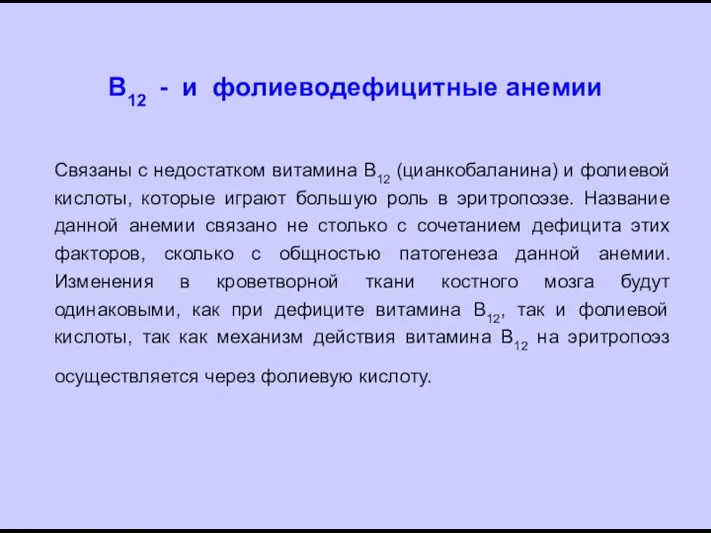 $B_{12}$ - и фолиеводефицитные анемии

Связаны с недостатком витамина $B_{12}$ (цианкобаланина) и фолиевой кислоты, которые играют большую роль в эритропоэзе. Название данной анемии связано не столько с сочетанием дефицита этих факторов, сколько с общностью патогенеза данной анемии. Изменения в кроветворной ткани костного мозга будут одинаковыми, как при дефиците витамина $B_{12}$, так и фолиевой кислоты, так как механизм действия витамина $B_{12}$ на эритропоэз осуществляется через фолиевую кислоту.